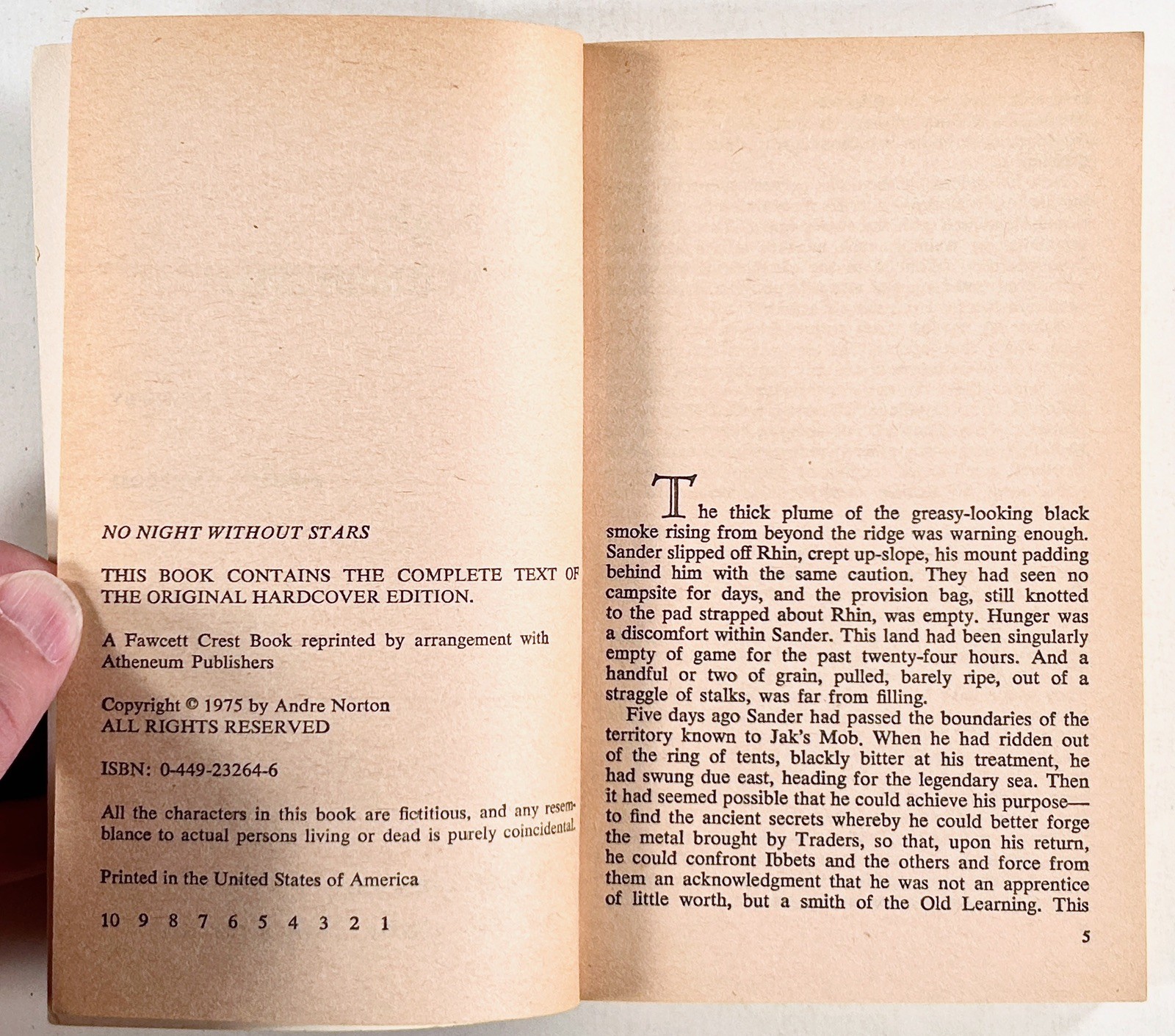 NO NIGHT WITHOUT STARS

THIS BOOK CONTAINS THE COMPLETE TEXT OF THE ORIGINAL HARDCOVER EDITION.

A Fawcett Crest Book reprinted by arrangement with Atheneum Publishers

Copyright © 1975 by Andre Norton
ALL RIGHTS RESERVED

ISBN: 0-449-23264-6

All the characters in this book are fictitious, and any resemblance to actual persons living or dead is purely coincidental.

Printed in the United States of America

10 9 8 7 6 5 4 3 2 1

The thick plume of the greasy-looking black smoke rising from beyond the ridge was warning enough. Sander slipped off Rhin, crept up-slope, his mount padding behind him with the same caution. They had seen no campsite for days, and the provision bag, still knotted to the pad strapped about Rhin, was empty. Hunger was a discomfort within Sander. This land had been singularly empty of game for the past twenty-four hours. And a handful or two of grain, pulled, barely ripe, out of a straggle of stalks, was far from filling.

Five days ago Sander had passed the boundaries of the territory known to Jak's Mob. When he had ridden out of the ring of tents, blackly bitter at his treatment, he had swung due east, heading for the legendary sea. Then it had seemed possible that he could achieve his purpose—to find the ancient secrets whereby he could better forge the metal brought by Traders, so that, upon his return, he could confront Ibbets and the others and force from them an acknowledgment that he was not an apprentice of little worth, but a smith of the Old Learning. This

5